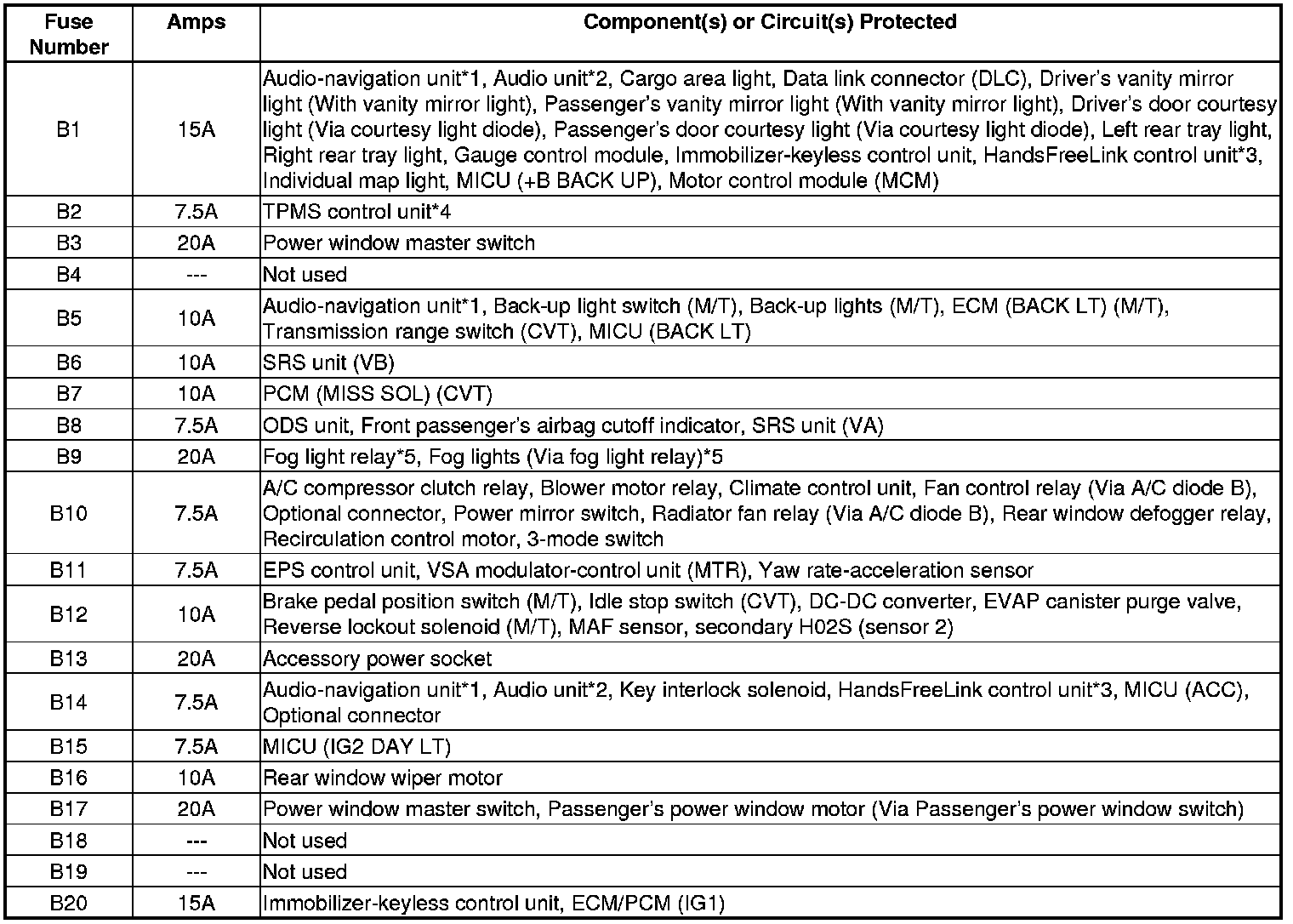 | Fuse Number | Amps | Component(s) or Circuit(s) Protected |
|---|---|---|
| B1 | 15A | Audio-navigation unit*1, Audio unit*2, Cargo area light, Data link connector (DLC), Driver's vanity mirror light (With vanity mirror light), Passenger's vanity mirror light (With vanity mirror light), Driver's door courtesy light (Via courtesy light diode), Passenger's door courtesy light (Via courtesy light diode), Left rear tray light, Right rear tray light, Gauge control module, Immobilizer-keyless control unit, HandsFreeLink control unit*3, Individual map light, MICU (+B BACK UP), Motor control module (MCM) |
| B2 | 7.5A | TPMS control unit*4 |
| B3 | 20A | Power window master switch |
| B4 | --- | Not used |
| B5 | 10A | Audio-navigation unit*1, Back-up light switch (M/T), Back-up lights (M/T), ECM (BACK LT) (M/T), Transmission range switch (CVT), MICU (BACK LT) |
| B6 | 10A | SRS unit (VB) |
| B7 | 10A | PCM (MISS SOL) (CVT) |
| B8 | 7.5A | ODS unit, Front passenger's airbag cutoff indicator, SRS unit (VA) |
| B9 | 20A | Fog light relay*5, Fog lights (Via fog light relay)*5 |
| B10 | 7.5A | A/C compressor clutch relay, Blower motor relay, Climate control unit, Fan control relay (Via A/C diode B), Optional connector, Power mirror switch, Radiator fan relay (Via A/C diode B), Rear window defogger relay, Recirculation control motor, 3-mode switch |
| B11 | 7.5A | EPS control unit, VSA modulator-control unit (MTR), Yaw rate-acceleration sensor |
| B12 | 10A | Brake pedal position switch (M/T), Idle stop switch (CVT), DC-DC converter, EVAP canister purge valve, Reverse lockout solenoid (M/T), MAF sensor, secondary H02S (sensor 2) |
| B13 | 20A | Accessory power socket |
| B14 | 7.5A | Audio-navigation unit*1, Audio unit*2, Key interlock solenoid, HandsFreeLink control unit*3, MICU (ACC), Optional connector |
| B15 | 7.5A | MICU (IG2 DAY LT) |
| B16 | 10A | Rear window wiper motor |
| B17 | 20A | Power window master switch, Passenger's power window motor (Via Passenger's power window switch) |
| B18 | --- | Not used |
| B19 | --- | Not used |
| B20 | 15A | Immobilizer-keyless control unit, ECM/PCM (IG1) |